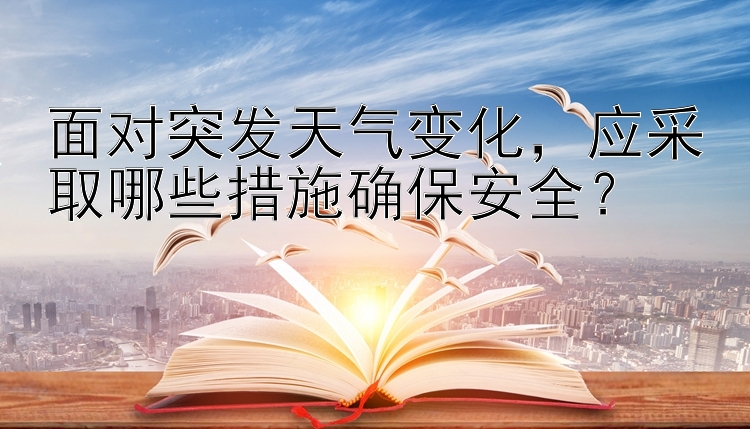 面对突发天气变化，应采取哪些措施确保安全？